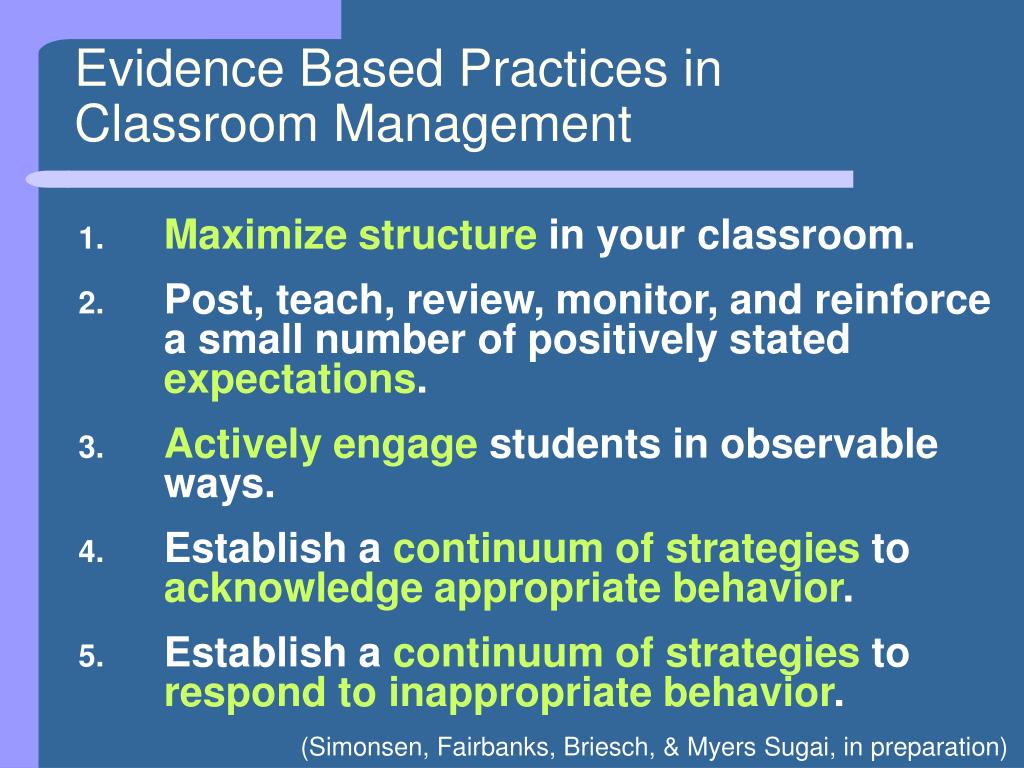 Evidence Based Practices in Classroom Management

1. Maximize structure in your classroom.
2. Post, teach, review, monitor, and reinforce a small number of positively stated expectations.
3. Actively engage students in observable ways.
4. Establish a continuum of strategies to acknowledge appropriate behavior.
5. Establish a continuum of strategies to respond to inappropriate behavior.

(Simonsen, Fairbanks, Briesch, & Myers Sugai, in preparation)